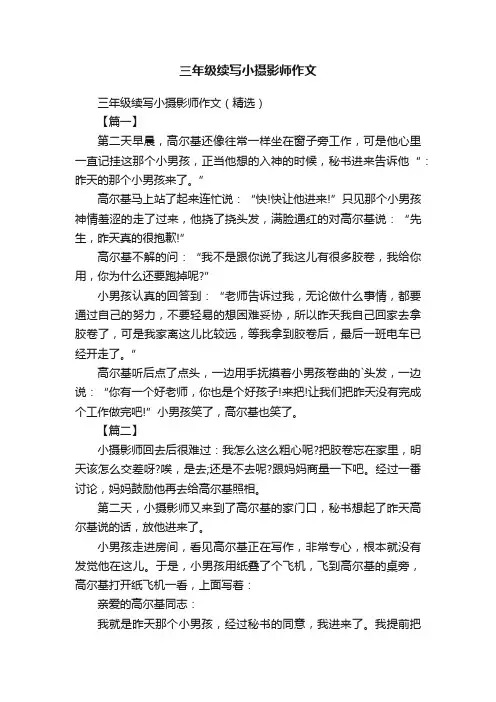 三年级续写小摄影师作文

三年级续写小摄影师作文（精选）

【篇一】

第二天早晨，高尔基还像往常一样坐在窗子旁工作，可是他心里一直记挂这那个小男孩，正当他想的入神的时候，秘书进来告诉他“：昨天的那个小男孩来了。”

高尔基马上站了起来连忙说：“快!快让他进来!”只见那个小男孩神情羞涩的走了过来，他挠了挠头发，满脸通红的对高尔基说：“先生，昨天真的很抱歉!”

高尔基不解的问：“我不是跟你说了我这儿有很多胶卷，我给你用，你为什么还要跑掉呢?”

小男孩认真的回答到：“老师告诉过我，无论做什么事情，都要通过自己的努力，不要轻易的想困难妥协，所以昨天我自己回家去拿胶卷了，可是我家离这儿比较远，等我拿到胶卷后，最后一班电车已经开走了。”

高尔基听后点了点头，一边用手抚摸着小男孩卷曲的`头发，一边说：“你有一个好老师，你也是个好孩子!来把!让我们把昨天没有完成个工作做完吧!”小男孩笑了，高尔基也笑了。

【篇二】

小摄影师回去后很难过：我怎么这么粗心呢?把胶卷忘在家里，明天该怎么交差呀?唉，是去;还是不去呢?跟妈妈商量一下吧。经过一番讨论，妈妈鼓励他再去给高尔基照相。

第二天，小摄影师又来到了高尔基的家门口，秘书想起了昨天高尔基说的话，放他进来了。

小男孩走进房间，看见高尔基正在写作，非常专心，根本就没有发觉他在这儿。于是，小男孩用纸叠了个飞机，飞到高尔基的桌旁，高尔基打开纸飞机一看，上面写着：

亲爱的高尔基同志：

我就是昨天那个小男孩，经过秘书的同意，我进来了。我提前把